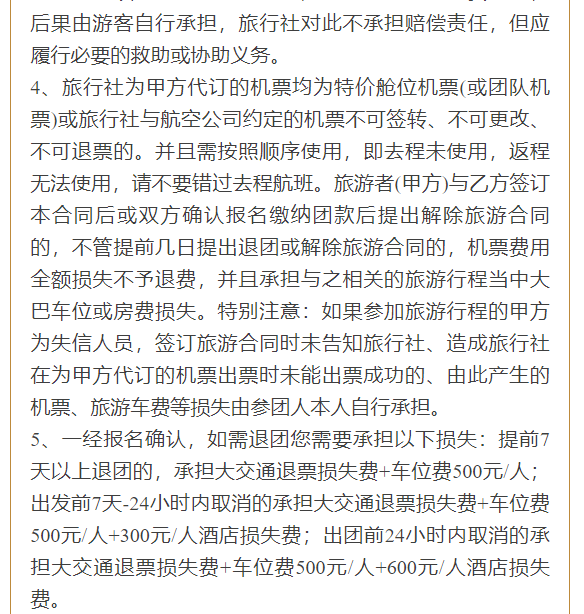 后果由游客自行承担，旅行社对此不承担赔偿责任，但应履行必要的救助或协助义务。

4、旅行社为甲方代订的机票均为特价舱位机票(或团队机票)或旅行社与航空公司约定的机票不可签转、不可更改、不可退票的。并且需按照顺序使用，即去程未使用，返程无法使用，请不要错过去程航班。旅游者(甲方)与乙方签订本合同后或双方确认报名缴纳团款后提出解除旅游合同的，不管提前几日提出退团或解除旅游合同的，机票费用全额损失不予退费，并且承担与之相关的旅游行程当中大巴车位或房费损失。特别注意：如果参加旅游行程的甲方为失信人员，签订旅游合同时未告知旅行社、造成旅行社在为甲方代订的机票出票时未能出票成功的、由此产生的机票、旅游车费等损失由参团人本人自行承担。

5、一经报名确认，如需退团您需要承担以下损失：提前7天以上退团的，承担大交通退票损失费+车位费500元/人；出发前7天-24小时内取消的承担大交通退票损失费+车位费500元/人+300元/人酒店损失费；出团前24小时内取消的承担大交通退票损失费+车位费500元/人+600元/人酒店损失费。